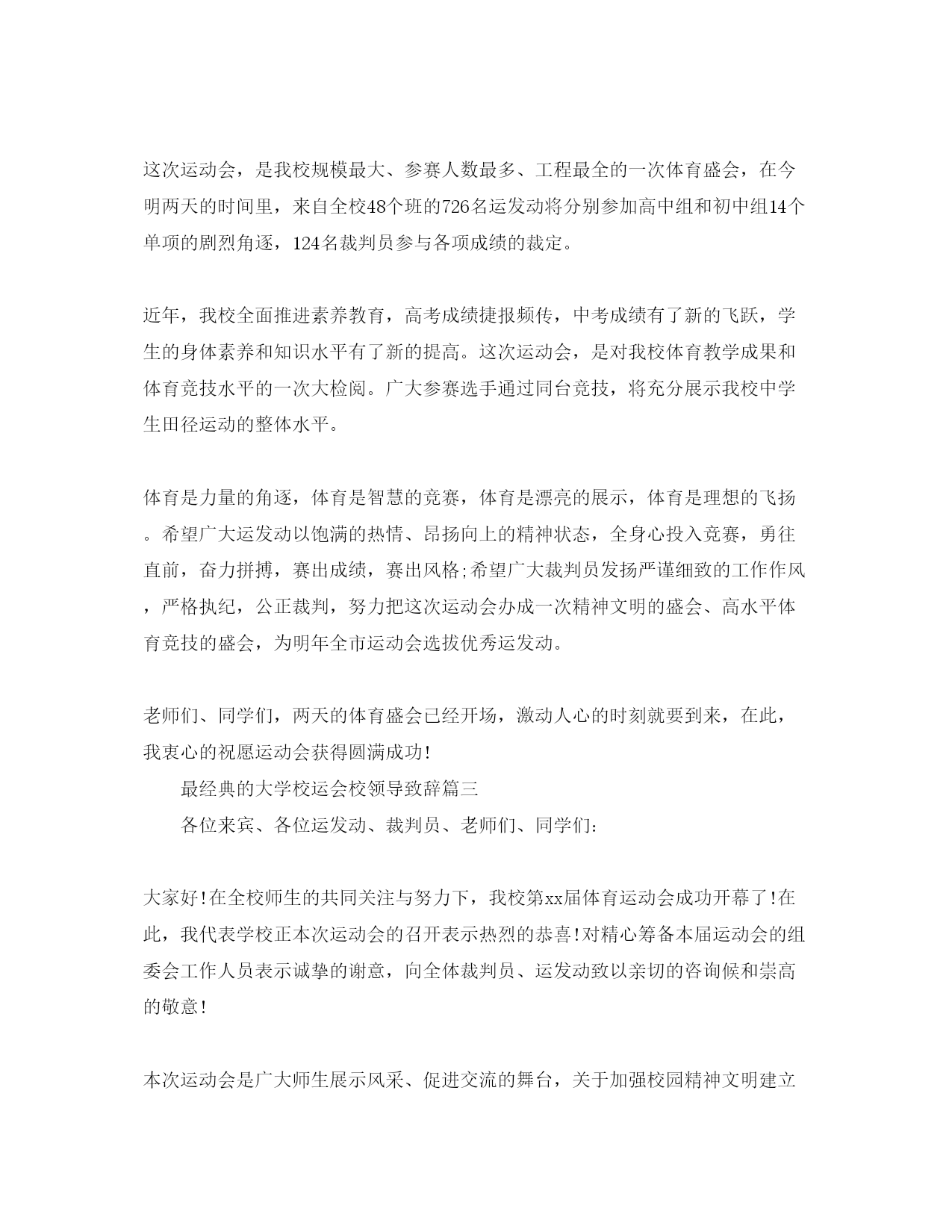 这次运动会，是我校规模最大、参赛人数最多、工程最全的一次体育盛会，在今明两天的时间里，来自全校48个班的726名运发动将分别参加高中组和初中组14个单项的剧烈角逐，124名裁判员参与各项成绩的裁定。

近年，我校全面推进素养教育，高考成绩捷报频传，中考成绩有了新的飞跃，学生的身体素养和知识水平有了新的提高。这次运动会，是对我校体育教学成果和体育竞技水平的一次大检阅。广大参赛选手通过同台竞技，将充分展示我校中学生田径运动的整体水平。

体育是力量的角逐，体育是智慧的竞赛，体育是漂亮的展示，体育是理想的飞扬。希望广大运发动以饱满的热情、昂扬向上的精神状态，全身心投入竞赛，勇往直前，奋力拼搏，赛出成绩，赛出风格;希望广大裁判员发扬严谨细致的工作作风，严格执纪，公正裁判，努力把这次运动会办成一次精神文明的盛会、高水平体育竞技的盛会，为明年全市运动会选拔优秀运发动。

老师们、同学们，两天的体育盛会已经开场，激动人心的时刻就要到来，在此，我衷心的祝愿运动会获得圆满成功!

最经典的大学校运会校领导致辞篇三

各位来宾、各位运发动、裁判员、老师们、同学们:

大家好!在全校师生的共同关注与努力下，我校第xx届体育运动会成功开幕了!在此，我代表学校正本次运动会的召开表示热烈的恭喜!对精心筹备本届运动会的组委会工作人员表示诚挚的谢意，向全体裁判员、运发动致以亲切的咨询候和崇高的敬意!

本次运动会是广大师生展示风采、促进交流的舞台，关于加强校园精神文明建立